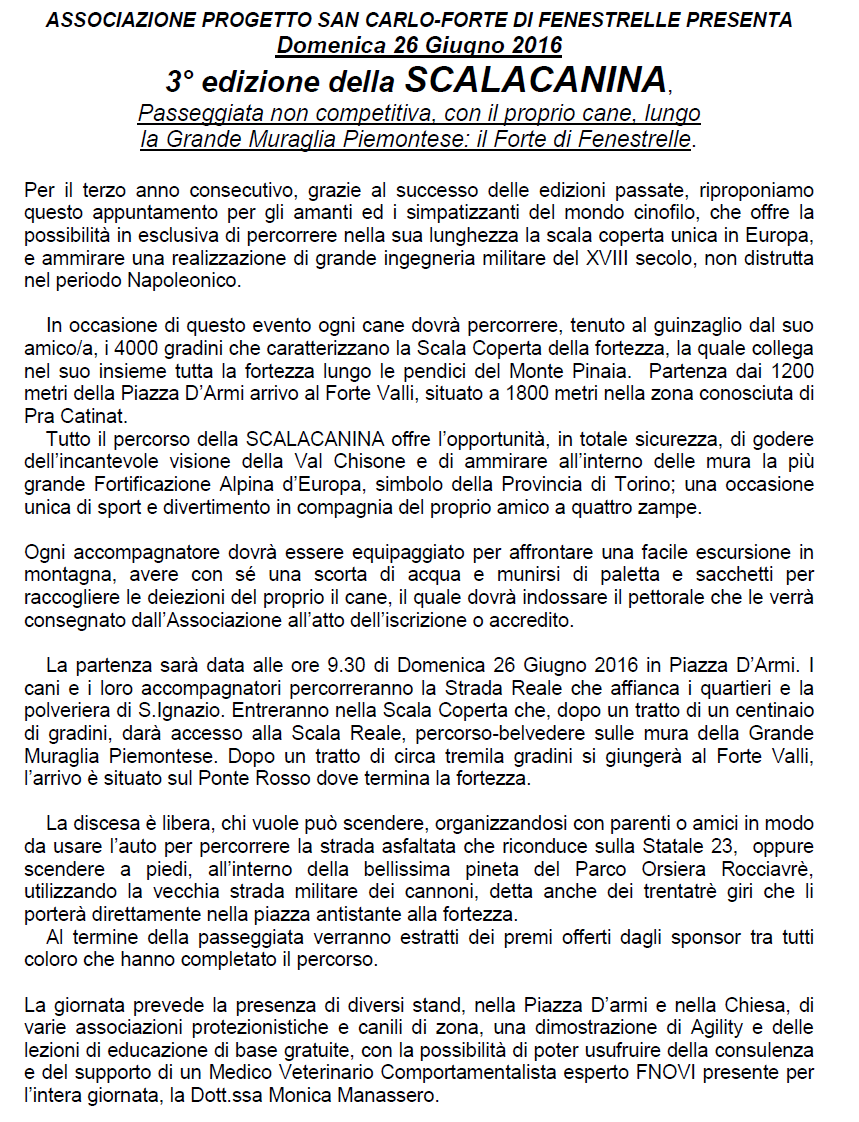 ASSOCIAZIONE PROGETTO SAN CARLO-FORTE DI FENESTRELLE PRESENTA
Domenica 26 Giugno 2016
3° edizione della SCALACANINA,
Passeggiata non competitiva, con il proprio cane, lungo la Grande Muraglia Piemontese: il Forte di Fenestrelle.

Per il terzo anno consecutivo, grazie al successo delle edizioni passate, riproponiamo questo appuntamento per gli amanti ed i simpatizzanti del mondo cinofilo, che offre la possibilità in esclusiva di percorrere nella sua lunghezza la scala coperta unica in Europa, e ammirare una realizzazione di grande ingegneria militare del XVIII secolo, non distrutta nel periodo Napoleonico.

In occasione di questo evento ogni cane dovrà percorrere, tenuto al guinzaglio dal suo amico/a, i 4000 gradini che caratterizzano la Scala Coperta della fortezza, la quale collega nel suo insieme tutta la fortezza lungo le pendici del Monte Pinaia. Partenza dai 1200 metri della Piazza D'Armi arrivo al Forte Valli, situato a 1800 metri nella zona conosciuta di Pra Catinat.
Tutto il percorso della SCALACANINA offre l'opportunità, in totale sicurezza, di godere dell'incantevole visione della Val Chisone e di ammirare all'interno delle mura la più grande Fortificazione Alpina d'Europa, simbolo della Provincia di Torino; una occasione unica di sport e divertimento in compagnia del proprio amico a quattro zampe.

Ogni accompagnatore dovrà essere equipaggiato per affrontare una facile escursione in montagna, avere con sé una scorta di acqua e munirsi di paletta e sacchetti per raccogliere le deiezioni del proprio il cane, il quale dovrà indossare il pettorale che le verrà consegnato dall'Associazione all'atto dell'iscrizione o accredito.

La partenza sarà data alle ore 9.30 di Domenica 26 Giugno 2016 in Piazza D'Armi. I cani e i loro accompagnatori percorreranno la Strada Reale che affianca i quartieri e la polveriera di S.Ignazio. Entreranno nella Scala Coperta che, dopo un tratto di un centinaio di gradini, darà accesso alla Scala Reale, percorso-belvedere sulle mura della Grande Muraglia Piemontese. Dopo un tratto di circa tremila gradini si giungerà al Forte Valli, l'arrivo è situato sul Ponte Rosso dove termina la fortezza.

La discesa è libera, chi vuole può scendere, organizzandosi con parenti o amici in modo da usare l'auto per percorrere la strada asfaltata che riconduce sulla Statale 23, oppure scendere a piedi, all'interno della bellissima pineta del Parco Orsiera Rocciavrè, utilizzando la vecchia strada militare dei cannoni, detta anche dei trentatrè giri che li porterà direttamente nella piazza antistante alla fortezza.
Al termine della passeggiata verranno estratti dei premi offerti dagli sponsor tra tutti coloro che hanno completato il percorso.

La giornata prevede la presenza di diversi stand, nella Piazza D'armi e nella Chiesa, di varie associazioni protezionistiche e canili di zona, una dimostrazione di Agility e delle lezioni di educazione di base gratuite, con la possibilità di poter usufruire della consulenza e del supporto di un Medico Veterinario Comportamentalista esperto FNOVI presente per l'intera giornata, la Dott.ssa Monica Manassero.